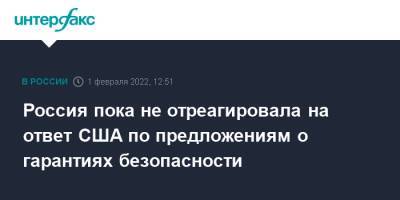 интерфакс

В РОССИИ 1 февраля 2022, 12:51

Россия пока не отреагировала на ответ США по предложениям о гарантиях безопасности